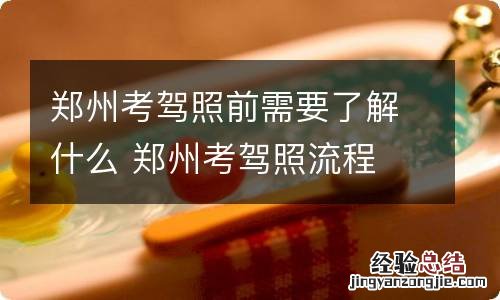 郑州考驾照前需要了解什么 郑州考驾照流程

经验总结
jingyanzongjie.com